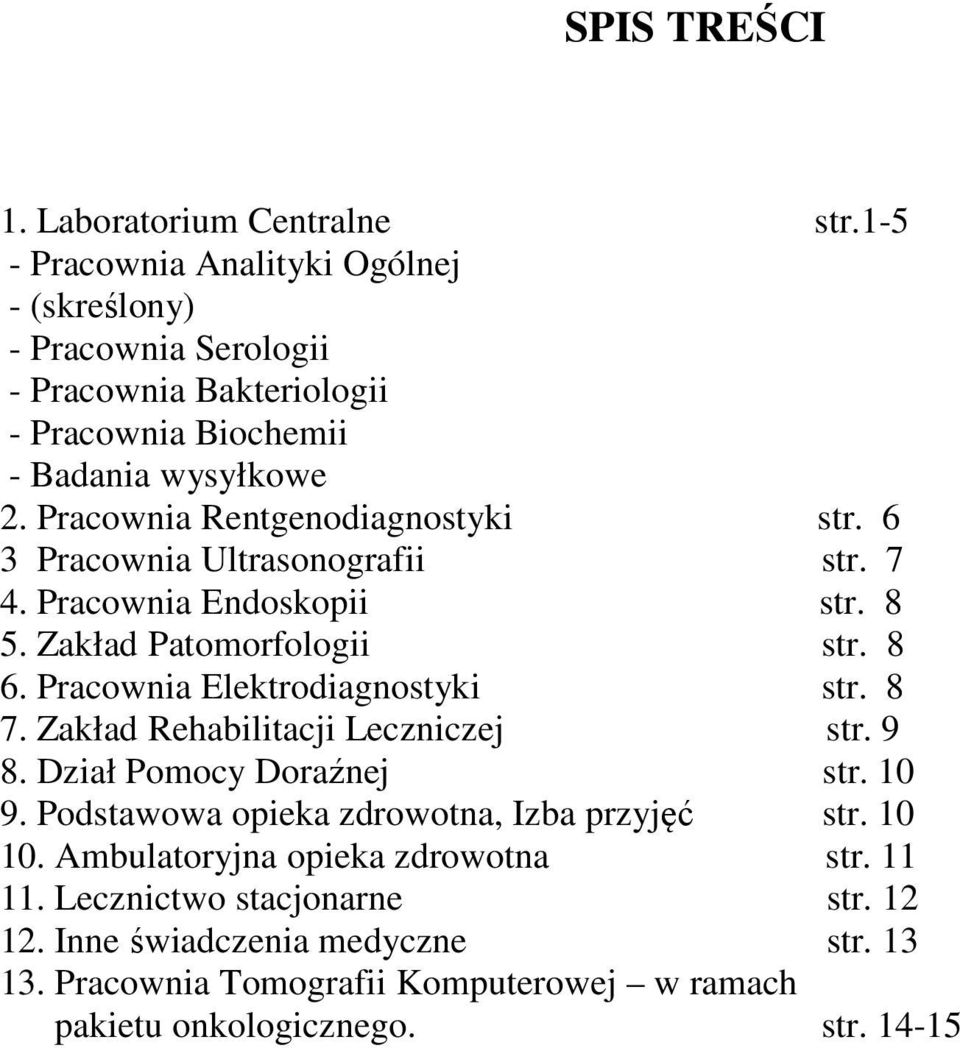 SPIS TREŚCI

1. Laboratorium Centralne str.1-5
- Pracownia Analityki Ogólnej
- (skreślony)
- Pracownia Serologii
- Pracownia Bakteriologii
- Pracownia Biochemii
- Badania wysyłkowe
2. Pracownia Rentgenodiagnostyki str. 6
3 Pracownia Ultrasonografii str. 7
4. Pracownia Endoskopii str. 8
5. Zakład Patomorfologii str. 8
6. Pracownia Elektrodiagnostyki str. 8
7. Zakład Rehabilitacji Leczniczej str. 9
8. Dział Pomocy Doraźnej str. 10
9. Podstawowa opieka zdrowotna, Izba przyjęć str. 10
10. Ambulatoryjna opieka zdrowotna str. 11
11. Lecznictwo stacjonarne str. 12
12. Inne świadczenia medyczne str. 13
13. Pracownia Tomografii Komputerowej – w ramach pakietu onkologicznego. str. 14-15